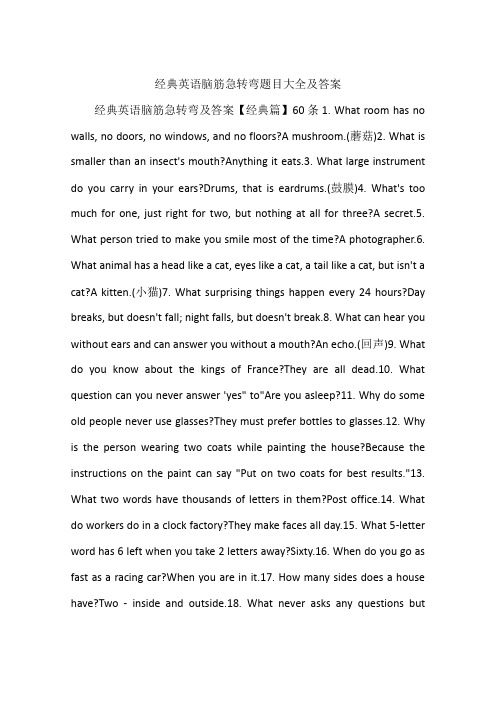 经典英语脑筋急转弯题目大全及答案

经典英语脑筋急转弯及答案【经典篇】60 条 1. What room has no walls, no doors, no windows, and no floors?A mushroom.(蘑菇)2. What is smaller than an insect's mouth?Anything it eats.3. What large instrument do you carry in your ears?Drums, that is eardrums.(鼓膜)4. What's too much for one, just right for two, but nothing at all for three?A secret.5. What person tried to make you smile most of the time?A photographer.6. What animal has a head like a cat, eyes like a cat, a tail like a cat, but isn't a cat?A kitten.(小猫)7. What surprising things happen every 24 hours?Day breaks, but doesn't fall; night falls, but doesn't break.8. What can hear you without ears and can answer you without a mouth?An echo.(回声)9. What do you know about the kings of France?They are all dead.10. What question can you never answer 'yes" to"Are you asleep?11. Why do some old people never use glasses?They must prefer bottles to glasses.12. Why is the person wearing two coats while painting the house?Because the instructions on the paint can say "Put on two coats for best results."13. What two words have thousands of letters in them?Post office.14. What do workers do in a clock factory?They make faces all day.15. What 5-letter word has 6 left when you take 2 letters away?Sixty.16. When do you go as fast as a racing car?When you are in it.17. How many sides does a house have?Two - inside and outside.18. What never asks any questions but